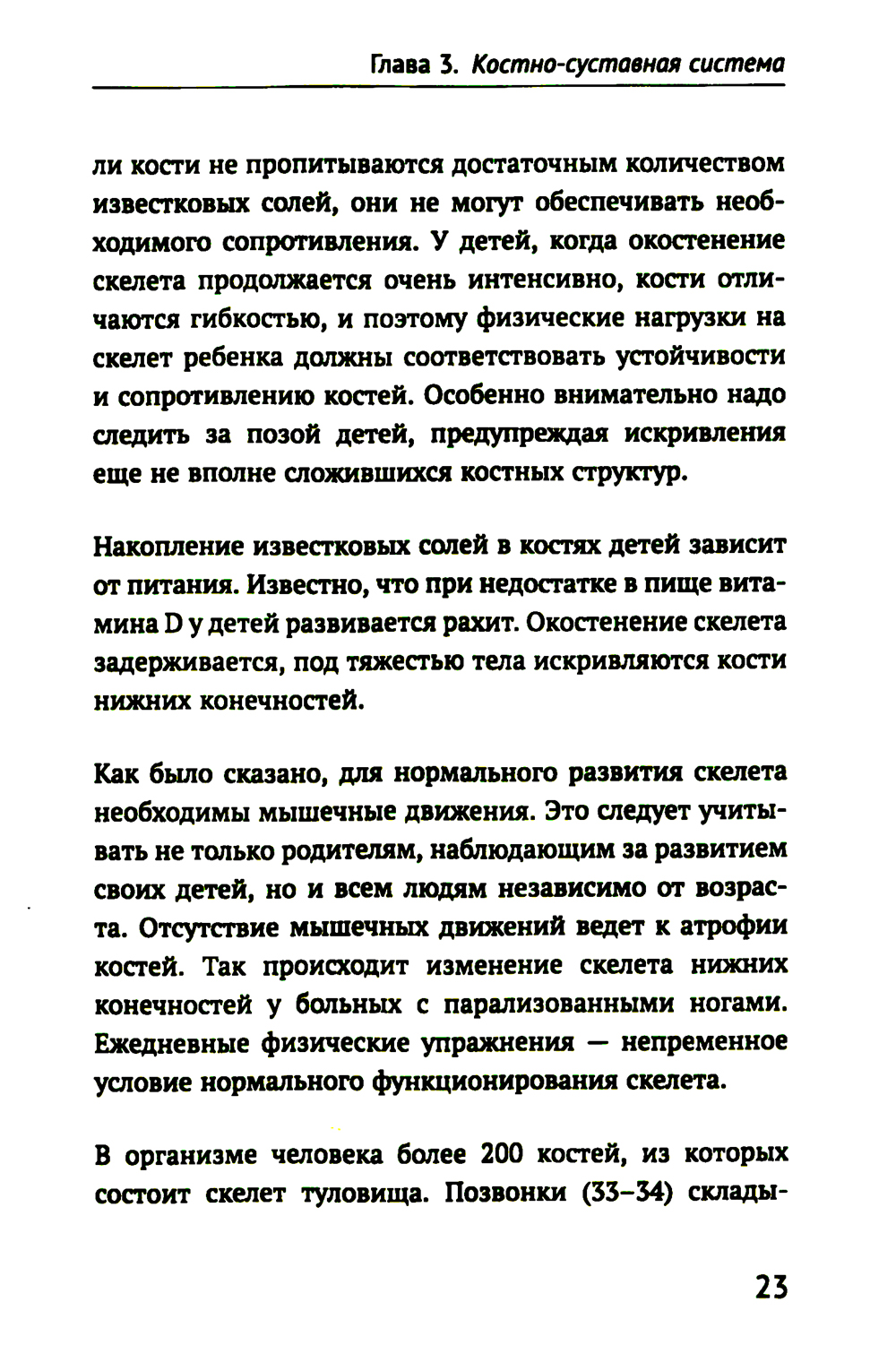 Глава 3. Костно-суставная система

ли кости не пропитываются достаточным количеством известковых солей, они не могут обеспечивать необходимого сопротивления. У детей, когда окостенение скелета продолжается очень интенсивно, кости отличаются гибкостью, и поэтому физические нагрузки на скелет ребенка должны соответствовать устойчивости и сопротивлению костей. Особенно внимательно надо следить за позой детей, предупреждая искривления еще не вполне сложившихся костных структур.

Накопление известковых солей в костях детей зависит от питания. Известно, что при недостатке в пище витамина D у детей развивается рахит. Окостенение скелета задерживается, под тяжестью тела искривляются кости нижних конечностей.

Как было сказано, для нормального развития скелета необходимы мышечные движения. Это следует учитывать не только родителям, наблюдающим за развитием своих детей, но и всем людям независимо от возраста. Отсутствие мышечных движений ведет к атрофии костей. Так происходит изменение скелета нижних конечностей у больных с парализованными ногами. Ежедневные физические упражнения — непременное условие нормального функционирования скелета.

В организме человека более 200 костей, из которых состоит скелет туловища. Позвонки (33–34) склады-

23